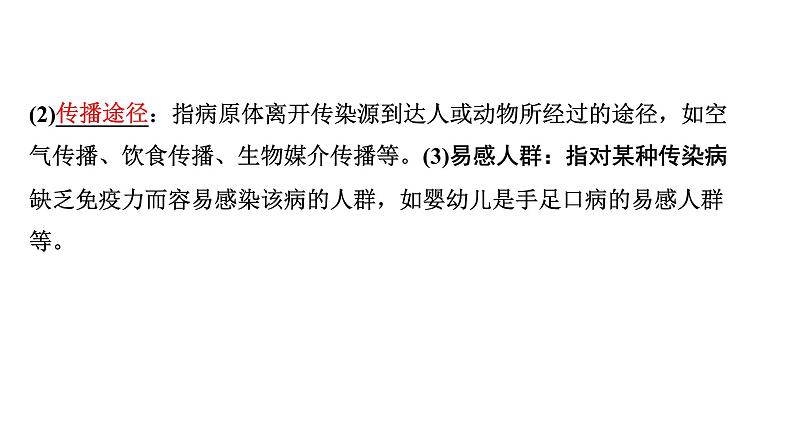 (2)传播途径：指病原体离开传染源到达人或动物所经过的途径，如空气传播、饮食传播、生物媒介传播等。(3)易感人群：指对某种传染病缺乏免疫力而容易感染该病的人群，如婴幼儿是手足口病的易感人群等。